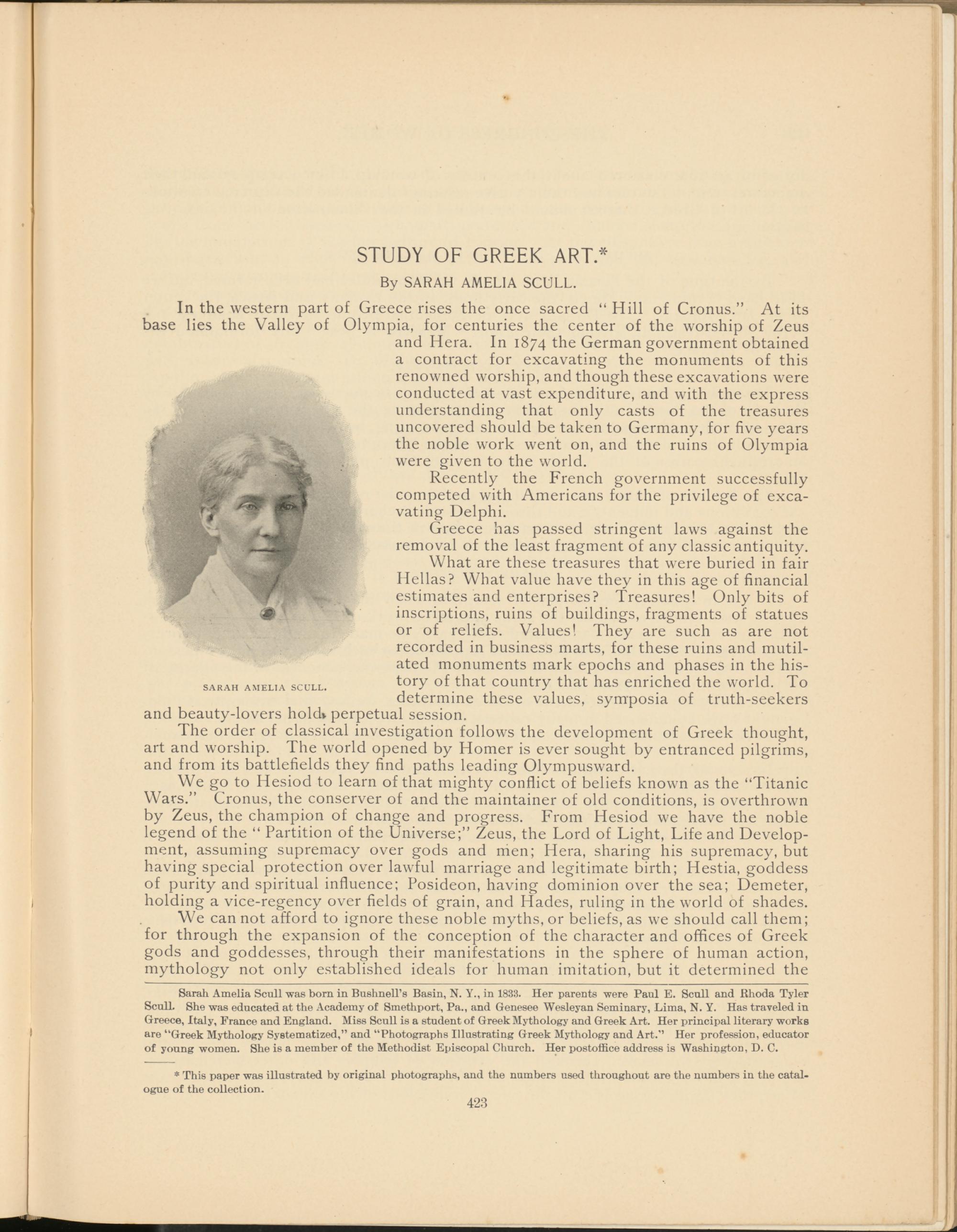 STUDY OF GREEK ART.*

By SARAH AMELIA SCULL.

In the western part of Greece rises the once sacred "Hill of Cronus." At its base lies the Valley of Olympia, for centuries the center of the worship of Zeus and Hera. In 1874 the German government obtained a contract for excavating the monuments of this renowned worship, and though these excavations were conducted at vast expenditure, and with the express understanding that only casts of the treasures uncovered should be taken to Germany, for five years the noble work went on, and the ruins of Olympia were given to the world.

Recently the French government successfully competed with Americans for the privilege of excavating Delphi.

Greece has passed stringent laws against the removal of the least fragment of any classic antiquity.

What are these treasures that were buried in fair Hellas? What value have they in this age of financial estimates and enterprises? Treasures! Only bits of inscriptions, ruins of buildings, fragments of statues or of reliefs. Values! They are such as are not recorded in business marts, for these ruins and mutilated monuments mark epochs and phases in the history of that country that has enriched the world. To determine these values, symposia of truth-seekers and beauty-lovers hold perpetual session.

SARAH AMELIA SCULL.

The order of classical investigation follows the development of Greek thought, art and worship. The world opened by Homer is ever sought by entranced pilgrims, and from its battlefields they find paths leading Olympusward.

We go to Hesiod to learn of that mighty conflict of beliefs known as the "Titanic Wars." Cronus, the conserver of and the maintainer of old conditions, is overthrown by Zeus, the champion of change and progress. From Hesiod we have the noble legend of the "Partition of the Universe;" Zeus, the Lord of Light, Life and Development, assuming supremacy over gods and men; Hera, sharing his supremacy, but having special protection over lawful marriage and legitimate birth; Hestia, goddess of purity and spiritual influence; Posideon, having dominion over the sea; Demeter, holding a vice-regency over fields of grain, and Hades, ruling in the world of shades.

We can not afford to ignore these noble myths, or beliefs, as we should call them; for through the expansion of the conception of the character and offices of Greek gods and goddesses, through their manifestations in the sphere of human action, mythology not only established ideals for human imitation, but it determined the

Sarah Amelia Scull was born in Bushnell's Basin, N. Y., in 1833. Her parents were Paul E. Scull and Rhoda Tyler Scull. She was educated at the Academy of Smethport, Pa., and Genesee Wesleyan Seminary, Lima, N. Y. Has traveled in Greece, Italy, France and England. Miss Scull is a student of Greek Mythology and Greek Art. Her principal literary works are "Greek Mythology Systematized," and "Photographs Illustrating Greek Mythology and Art." Her profession, educator of young women. She is a member of the Methodist Episcopal Church. Her postoffice address is Washington, D. C.

* This paper was illustrated by original photographs, and the numbers used throughout are the numbers in the catalogue of the collection.

423